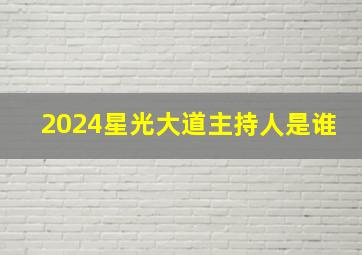 2024星光大道主持人是谁